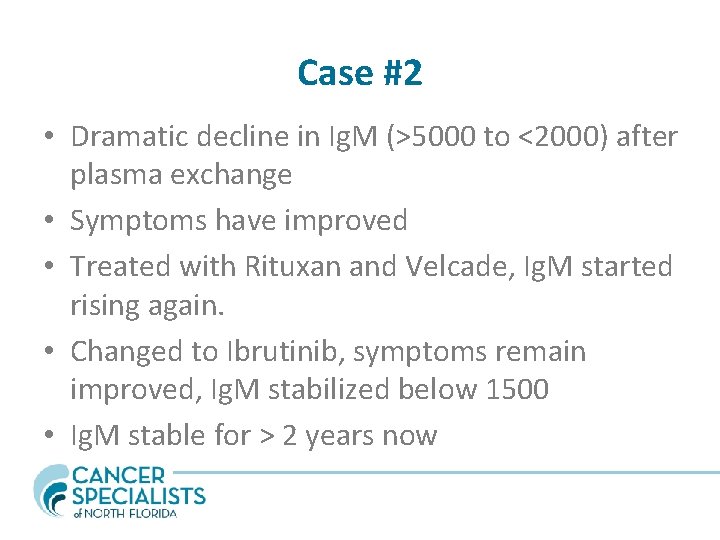 Case #2

• Dramatic decline in IgM (>5000 to <2000) after plasma exchange
• Symptoms have improved
• Treated with Rituxan and Velcade, IgM started rising again.
• Changed to Ibrutinib, symptoms remain improved, IgM stabilized below 1500
• IgM stable for > 2 years now

CANCER SPECIALISTS of NORTH FLORIDA